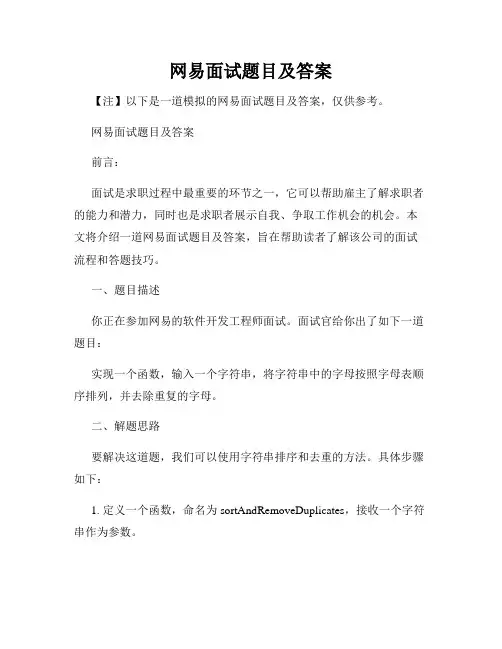 网易面试题目及答案

【注】以下是一道模拟的网易面试题目及答案，仅供参考。

网易面试题目及答案

前言：

面试是求职过程中最重要的环节之一，它可以帮助雇主了解求职者的能力和潜力，同时也是求职者展示自我、争取工作机会的机会。本文将介绍一道网易面试题目及答案，旨在帮助读者了解该公司的面试流程和答题技巧。

一、题目描述

你正在参加网易的软件开发工程师面试。面试官给你出了如下一道题目：

实现一个函数，输入一个字符串，将字符串中的字母按照字母表顺序排列，并去除重复的字母。

二、解题思路

要解决这道题，我们可以使用字符串排序和去重的方法。具体步骤如下：

1. 定义一个函数，命名为 sortAndRemoveDuplicates，接收一个字符串作为参数。